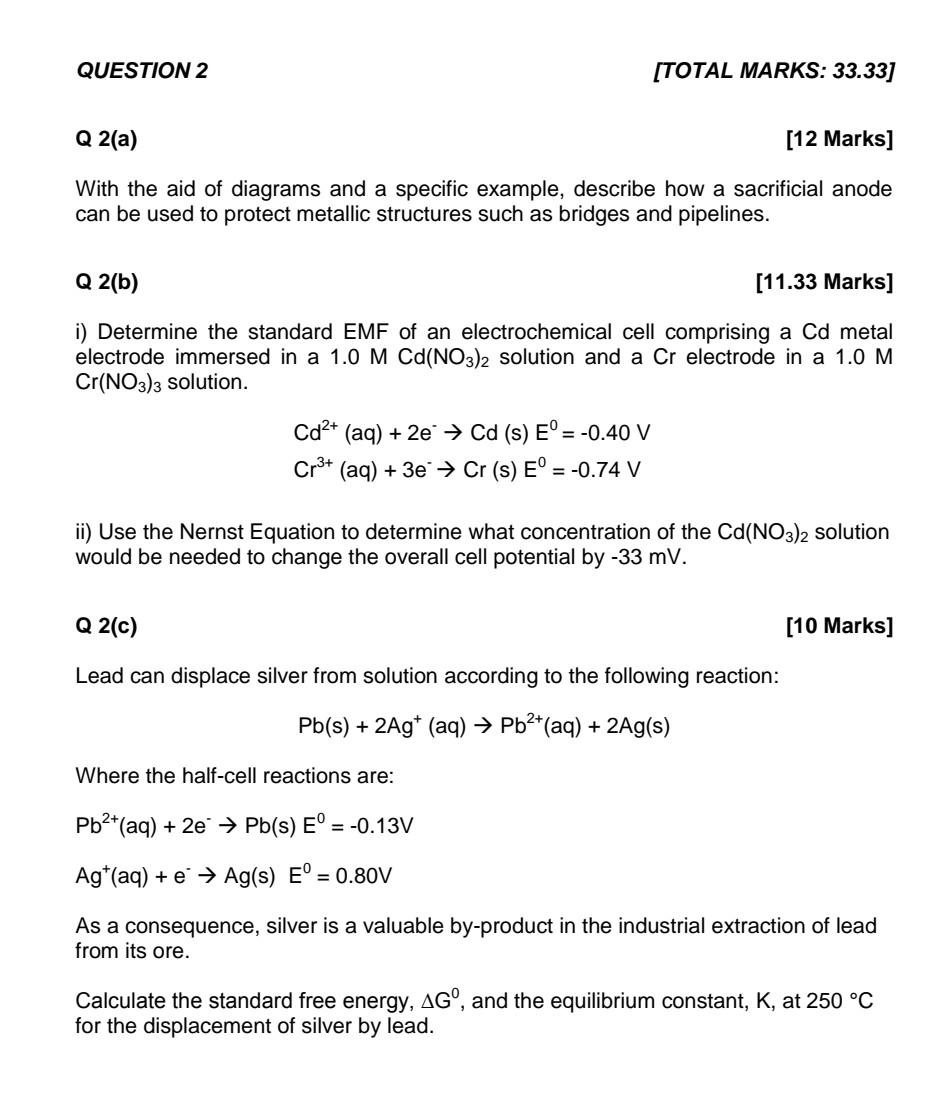 QUESTION 2 [TOTAL MARKS: 33.33]

Q 2(a) [12 Marks]

With the aid of diagrams and a specific example, describe how a sacrificial anode can be used to protect metallic structures such as bridges and pipelines.

Q 2(b) [11.33 Marks]

i) Determine the standard EMF of an electrochemical cell comprising a Cd metal electrode immersed in a 1.0 M $Cd(NO_3)_2$ solution and a Cr electrode in a 1.0 M $Cr(NO_3)_3$ solution.

$Cd^{2+}$ (aq) + $2e^-$ → Cd (s) $E^0$ = -0.40 V

$Cr^{3+}$ (aq) + $3e^-$ → Cr (s) $E^0$ = -0.74 V

ii) Use the Nernst Equation to determine what concentration of the $Cd(NO_3)_2$ solution would be needed to change the overall cell potential by -33 mV.

Q 2(c) [10 Marks]

Lead can displace silver from solution according to the following reaction:

Pb(s) + $2Ag^+$ (aq) → $Pb^{2+}$(aq) + 2Ag(s)

Where the half-cell reactions are:

$Pb^{2+}$(aq) + $2e^-$ → Pb(s) $E^0$ = -0.13V

$Ag^+$(aq) + $e^-$ → Ag(s) $E^0$ = 0.80V

As a consequence, silver is a valuable by-product in the industrial extraction of lead from its ore.

Calculate the standard free energy, $\Delta G^0$, and the equilibrium constant, K, at 250 °C for the displacement of silver by lead.